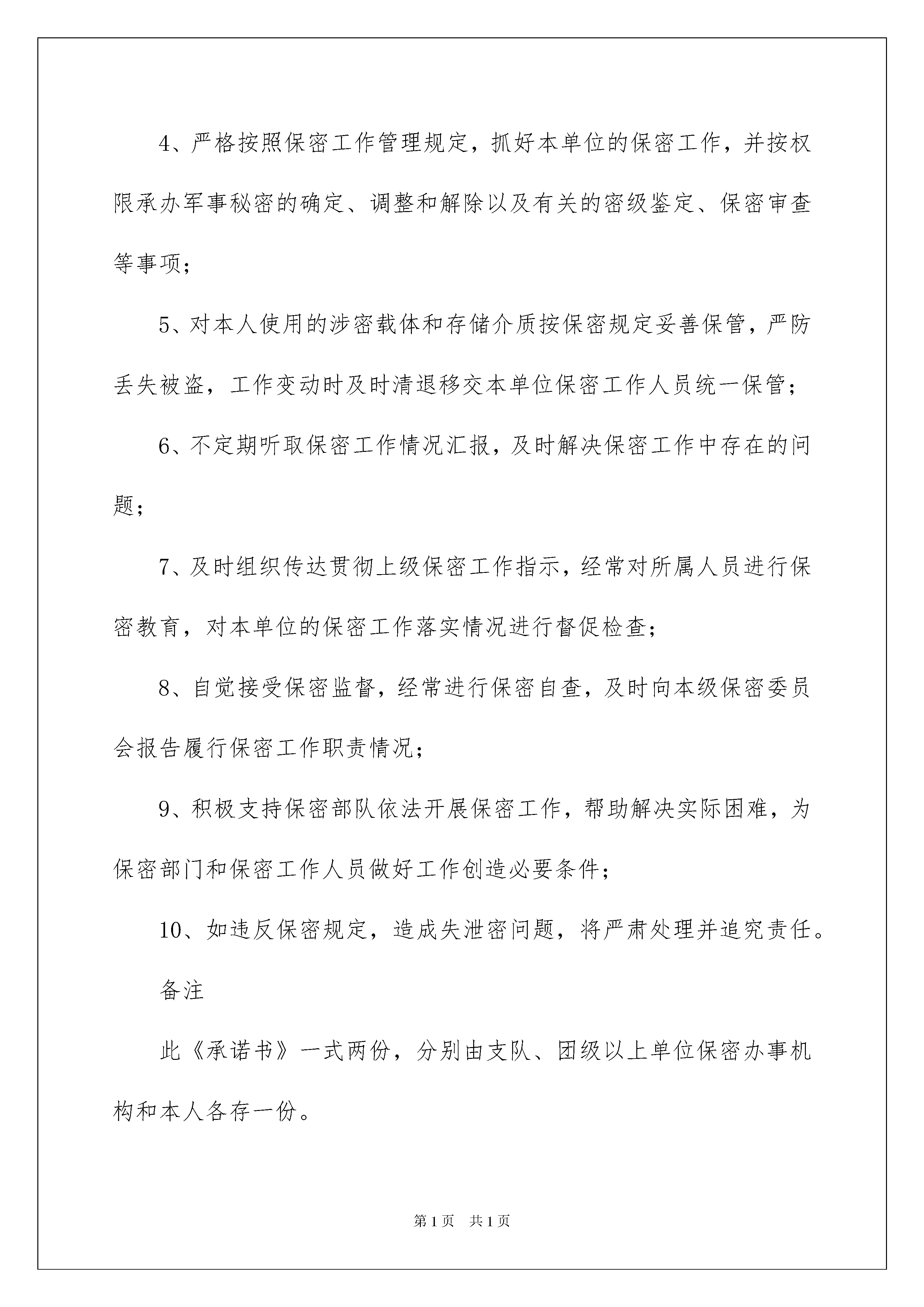 4、严格按照保密工作管理规定，抓好本单位的保密工作，并按权限承办军事秘密的确定、调整和解除以及有关的密级鉴定、保密审查等事项；

5、对本人使用的涉密载体和存储介质按保密规定妥善保管，严防丢失被盗，工作变动时及时清退移交本单位保密工作人员统一保管；

6、不定期听取保密工作情况汇报，及时解决保密工作中存在的问题；

7、及时组织传达贯彻上级保密工作指示，经常对所属人员进行保密教育，对本单位的保密工作落实情况进行督促检查；

8、自觉接受保密监督，经常进行保密自查，及时向本级保密委员会报告履行保密工作职责情况；

9、积极支持保密部队依法开展保密工作，帮助解决实际困难，为保密部门和保密工作人员做好工作创造必要条件；

10、如违反保密规定，造成失泄密问题，将严肃处理并追究责任。

备注

此《承诺书》一式两份，分别由支队、团级以上单位保密办事机构和本人各存一份。

第1页 共1页